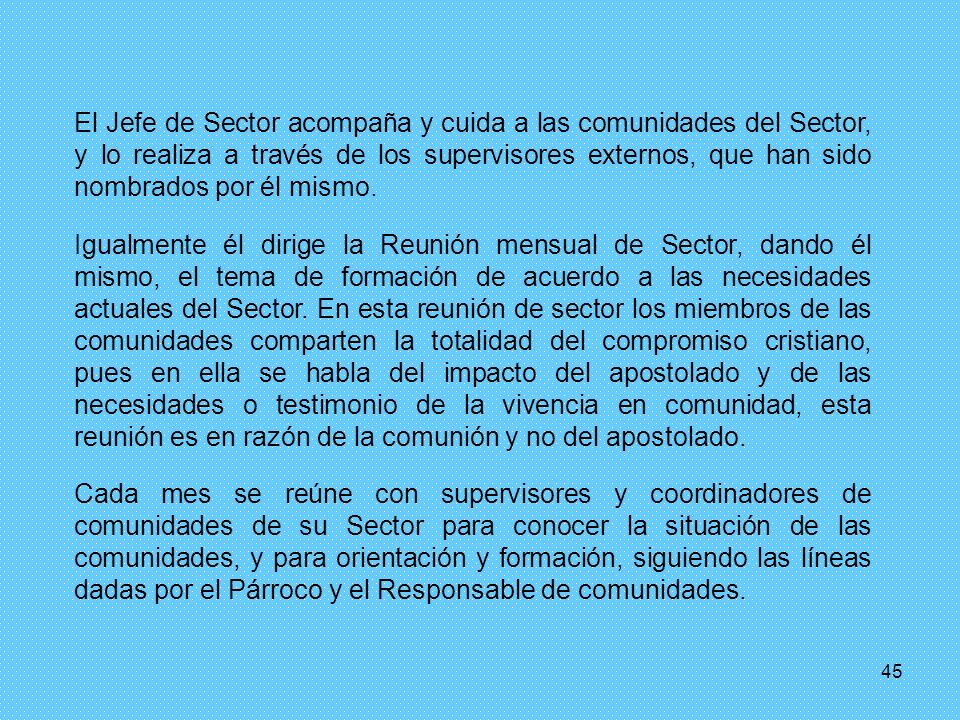 El Jefe de Sector acompaña y cuida a las comunidades del Sector, y lo realiza a través de los supervisores externos, que han sido nombrados por él mismo.

Igualmente él dirige la Reunión mensual de Sector, dando él mismo, el tema de formación de acuerdo a las necesidades actuales del Sector. En esta reunión de sector los miembros de las comunidades comparten la totalidad del compromiso cristiano, pues en ella se habla del impacto del apostolado y de las necesidades o testimonio de la vivencia en comunidad, esta reunión es en razón de la comunión y no del apostolado.

Cada mes se reúne con supervisores y coordinadores de comunidades de su Sector para conocer la situación de las comunidades, y para orientación y formación, siguiendo las líneas dadas por el Párroco y el Responsable de comunidades.

45